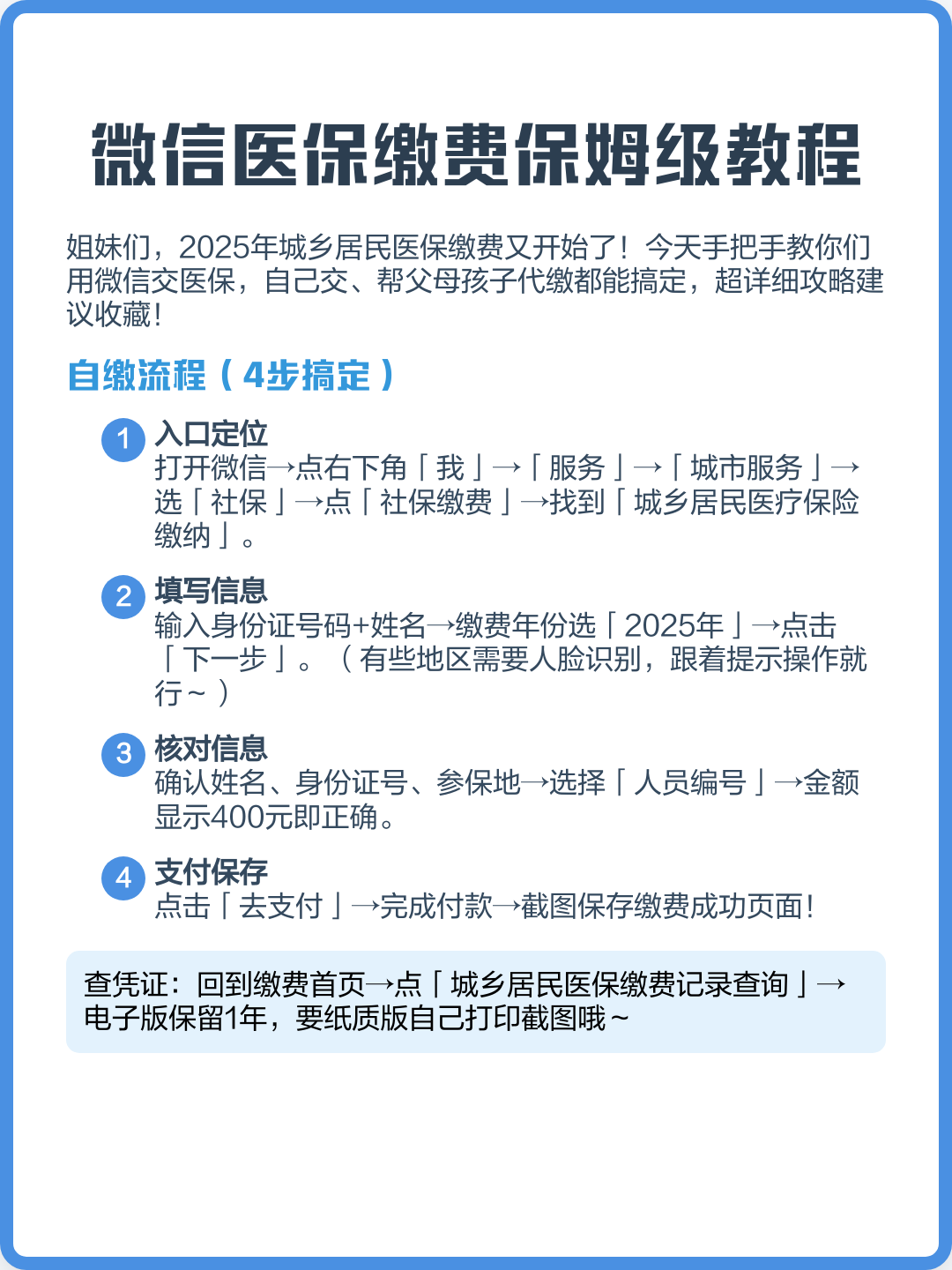 微信医保缴费保姆级教程

姐妹们，2025年城乡居民医保缴费又开始了！今天手把手教你们用微信交医保，自己交、帮父母孩子代缴都能搞定，超详细攻略建议收藏！

自缴流程（4步搞定）

1 入口定位
打开微信→点右下角「我」→「服务」→「城市服务」→选「社保」→点「社保缴费」→找到「城乡居民医疗保险缴纳」。

2 填写信息
输入身份证号码+姓名→缴费年份选「2025年」→点击「下一步」。（有些地区需要人脸识别，跟着提示操作就行～）

3 核对信息
确认姓名、身份证号、参保地→选择「人员编号」→金额显示400元即正确。

4 支付保存
点击「去支付」→完成付款→截图保存缴费成功页面！

查凭证：回到缴费首页→点「城乡居民医保缴费记录查询」→电子版保留1年，要纸质版自己打印截图哦～